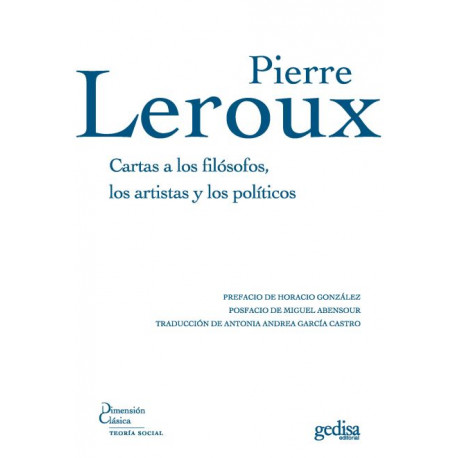 Pierre
Leroux

Cartas a los filósofos, los artistas y los políticos

PREFACIO DE HORACIO GONZÁLEZ
POSFACIO DE MIGUEL ABENSOUR
TRADUCCIÓN DE ANTONIA ANDREA GARCÍA CASTRO

Dimensión Clásica
TEORÍA SOCIAL

gedisa
editorial